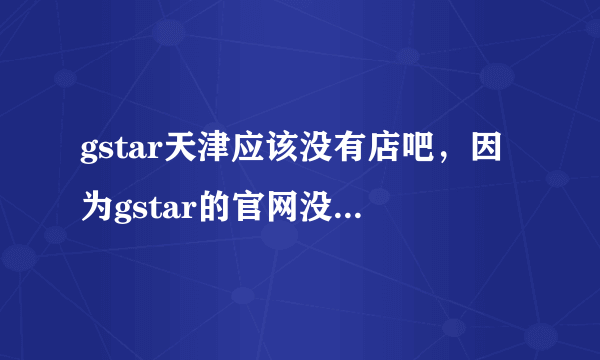 gstar天津应该没有店吧，因为gstar的官网没...